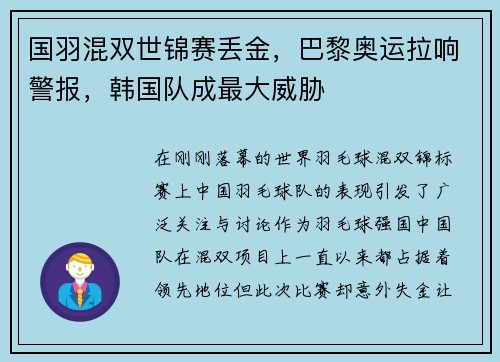 国羽混双世锦赛丢金，巴黎奥运拉响警报，韩国队成最大威胁

在刚刚落幕的世界羽毛球混双锦标赛上中国羽毛球队的表现引发了广泛关注与讨论作为羽毛球强国中国队在混双项目上一直以来都占据着领先地位但此次比赛却意外失金让